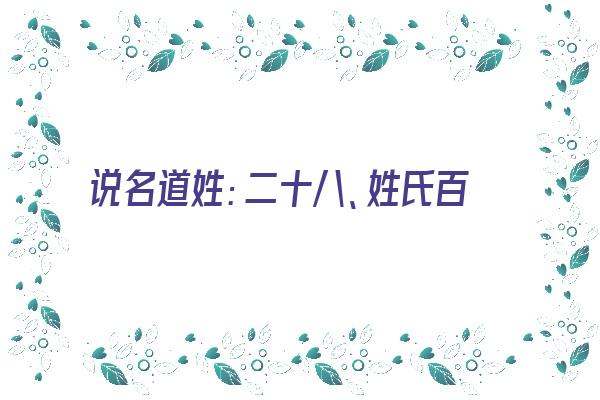 说名道姓：二十八、姓氏百